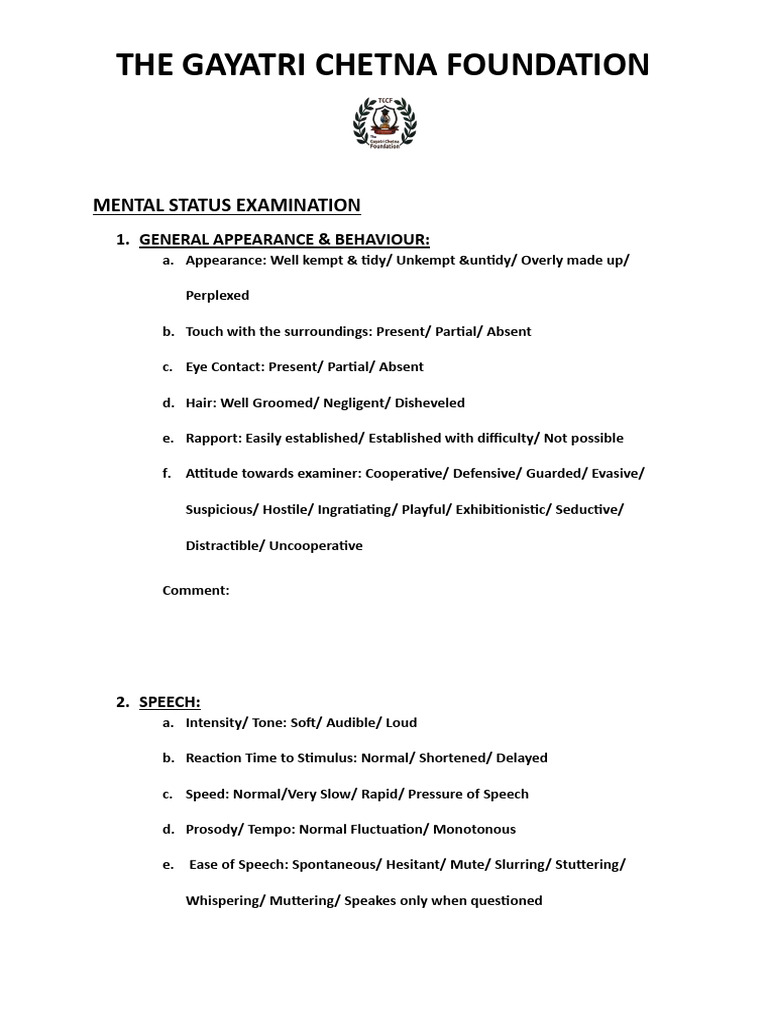 THE GAYATRI CHETNA FOUNDATION

TGCF
The Gayatri Chetna Foundation

MENTAL STATUS EXAMINATION

1. GENERAL APPEARANCE & BEHAVIOUR:

a. Appearance: Well kempt & tidy/ Unkempt &untidy/ Overly made up/ Perplexed

b. Touch with the surroundings: Present/ Partial/ Absent

c. Eye Contact: Present/ Partial/ Absent

d. Hair: Well Groomed/ Negligent/ Disheveled

e. Rapport: Easily established/ Established with difficulty/ Not possible

f. Attitude towards examiner: Cooperative/ Defensive/ Guarded/ Evasive/ Suspicious/ Hostile/ Ingratiating/ Playful/ Exhibitionistic/ Seductive/ Distractible/ Uncooperative

Comment:

2. SPEECH:

a. Intensity/ Tone: Soft/ Audible/ Loud

b. Reaction Time to Stimulus: Normal/ Shortened/ Delayed

c. Speed: Normal/Very Slow/ Rapid/ Pressure of Speech

d. Prosody/ Tempo: Normal Fluctuation/ Monotonous

e. Ease of Speech: Spontaneous/ Hesitant/ Mute/ Slurring/ Stuttering/ Whispering/ Muttering/ Speakes only when questioned